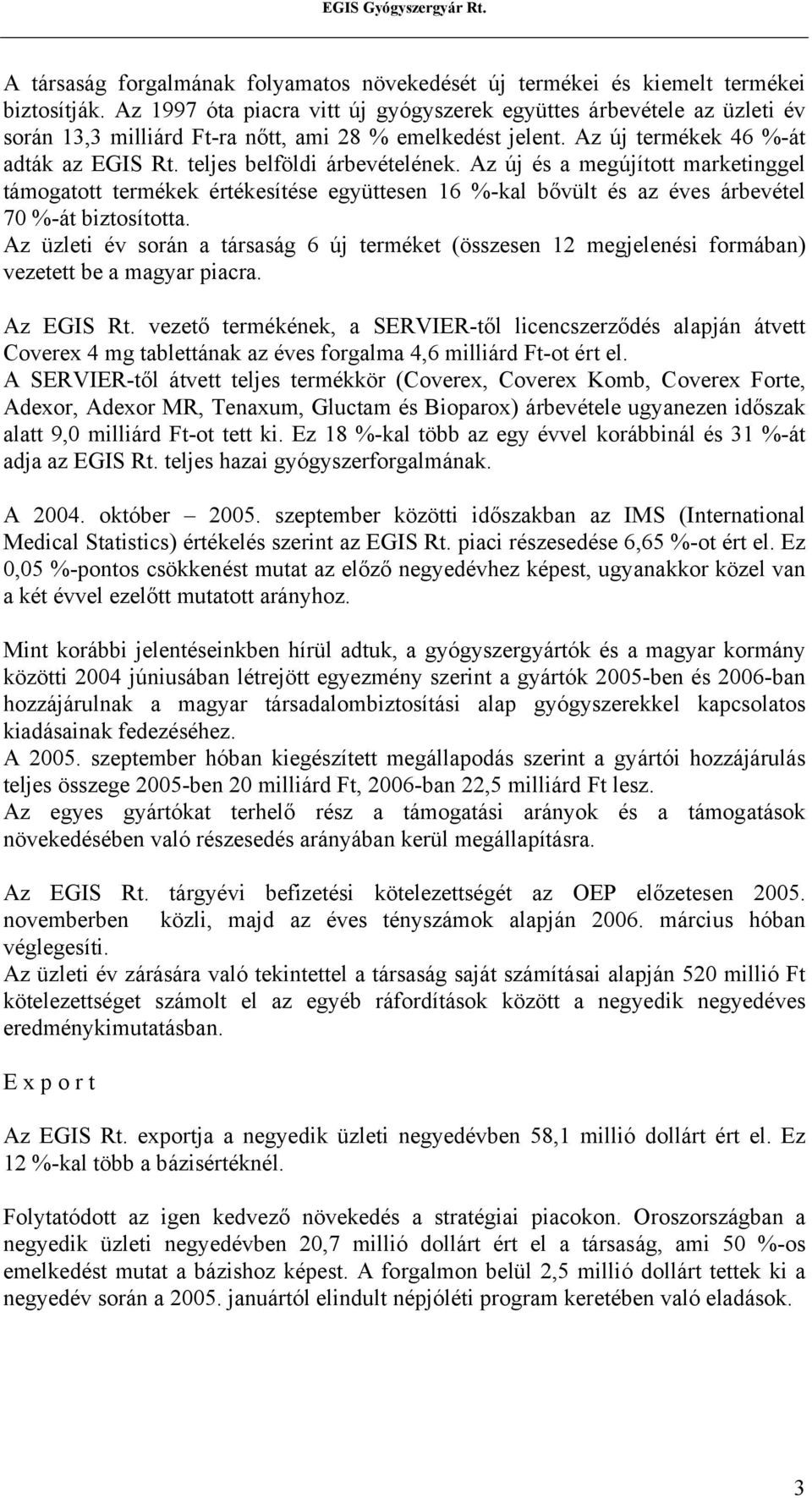 EGIS Gyógyszergyár Rt.

A társaság forgalmának folyamatos növekedését új termékei és kiemelt termékei biztosítják. Az 1997 óta piacra vitt új gyógyszerek együttes árbevétele az üzleti év során 13,3 milliárd Ft-ra nőtt, ami 28 % emelkedést jelent. Az új termékek 46 %-át adták az EGIS Rt. teljes belföldi árbevételének. Az új és a megújított marketinggel támogatott termékek értékesítése együttesen 16 %-kal bővült és az éves árbevétel 70 %-át biztosította.
Az üzleti év során a társaság 6 új terméket (összesen 12 megjelenési formában) vezetett be a magyar piacra.

Az EGIS Rt. vezető termékének, a SERVIER-től licencszerződés alapján átvett Coverex 4 mg tablettának az éves forgalma 4,6 milliárd Ft-ot ért el.
A SERVIER-től átvett teljes termékkör (Coverex, Coverex Komb, Coverex Forte, Adexor, Adexor MR, Tenaxum, Gluctam és Bioparox) árbevétele ugyanezen időszak alatt 9,0 milliárd Ft-ot tett ki. Ez 18 %-kal több az egy évvel korábbinál és 31 %-át adja az EGIS Rt. teljes hazai gyógyszerforgalmának.

A 2004. október – 2005. szeptember közötti időszakban az IMS (International Medical Statistics) értékelés szerint az EGIS Rt. piaci részesedése 6,65 %-ot ért el. Ez 0,05 %-pontos csökkenést mutat az előző negyedévhez képest, ugyanakkor közel van a két évvel ezelőtt mutatott arányhoz.

Mint korábbi jelentéseinkben hírül adtuk, a gyógyszergyártók és a magyar kormány közötti 2004 júniusában létrejött egyezmény szerint a gyártók 2005-ben és 2006-ban hozzájárulnak a magyar társadalombiztosítási alap gyógyszerekkel kapcsolatos kiadásainak fedezéséhez.
A 2005. szeptember hóban kiegészített megállapodás szerint a gyártói hozzájárulás teljes összege 2005-ben 20 milliárd Ft, 2006-ban 22,5 milliárd Ft lesz.
Az egyes gyártókat terhelő rész a támogatási arányok és a támogatások növekedésében való részesedés arányában kerül megállapításra.

Az EGIS Rt. tárgyévi befizetési kötelezettségét az OEP előzetesen 2005. novemberben közli, majd az éves tényszámok alapján 2006. március hóban véglegesíti.
Az üzleti év zárására való tekintettel a társaság saját számításai alapján 520 millió Ft kötelezettséget számolt el az egyéb ráfordítások között a negyedik negyedéves eredménykimutatásban.

E x p o r t

Az EGIS Rt. exportja a negyedik üzleti negyedévben 58,1 millió dollárt ért el. Ez 12 %-kal több a bázisértéknél.

Folytatódott az igen kedvező növekedés a stratégiai piacokon. Oroszországban a negyedik üzleti negyedévben 20,7 millió dollárt ért el a társaság, ami 50 %-os emelkedést mutat a bázishoz képest. A forgalmon belül 2,5 millió dollárt tettek ki a negyedév során a 2005. januártól elindult népjóléti program keretében való eladások.

3